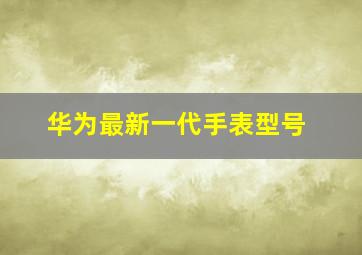 华为最新一代手表型号